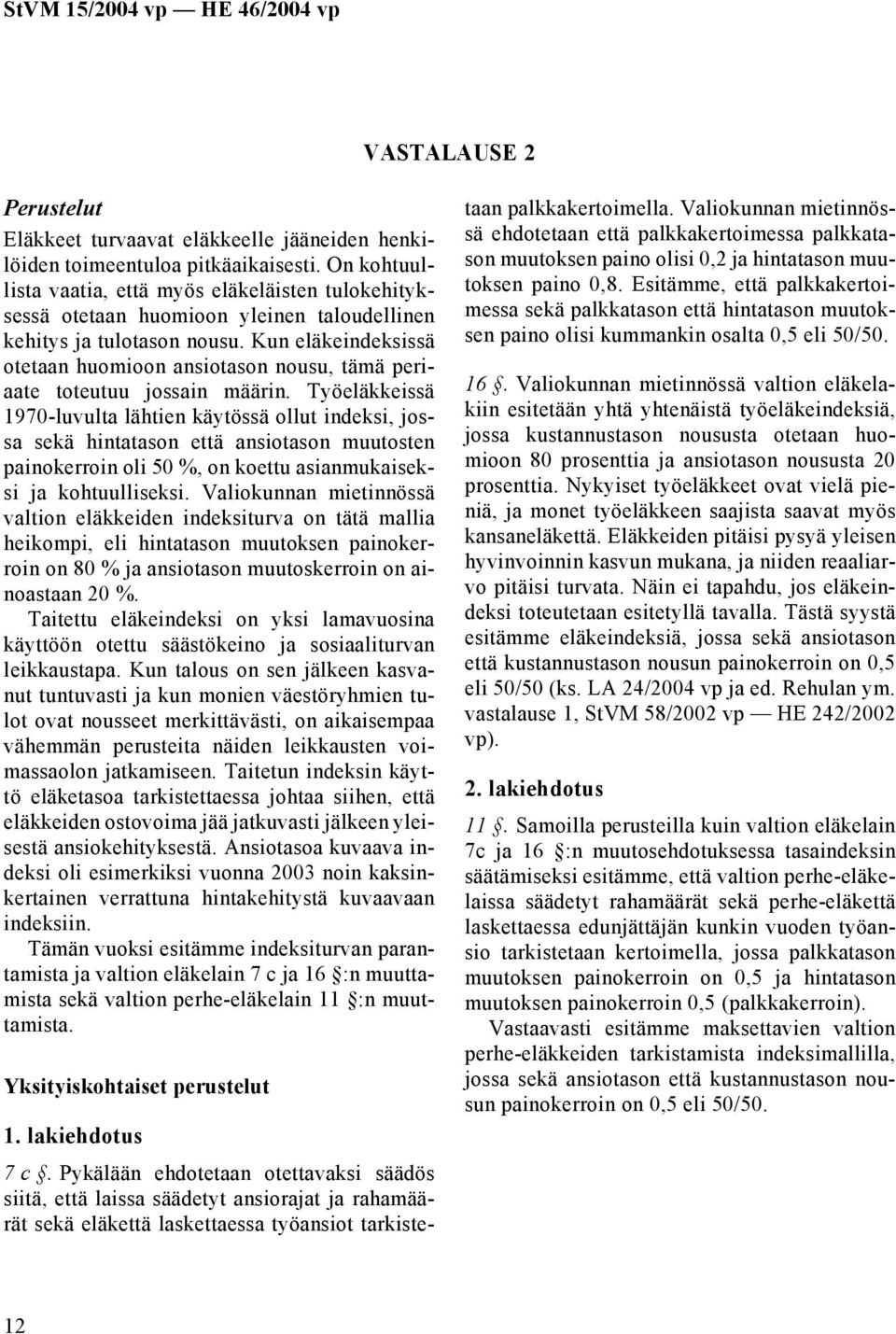 StVM 15/2004 vp — HE 46/2004 vp

VASTALAUSE 2

Perustelut

Eläkkeet turvaavat eläkkeelle jääneiden henkilöiden toimeentuloa pitkäaikaisesti. On kohtuullista vaatia, että myös eläkeläisten tulokehityksessä otetaan huomioon yleinen taloudellinen kehitys ja tulotason nousu. Kun eläkeindeksissä otetaan huomioon ansiotason nousu, tämä periaate toteutuu jossain määrin. Työeläkkeissä 1970-luvulta lähtien käytössä ollut indeksi, jossa sekä hintatason että ansiotason muutosten painokerroin oli 50 %, on koettu asianmukaiseksi ja kohtuulliseksi. Valiokunnan mietinnössä valtion eläkkeiden indeksiturva on tätä mallia heikompi, eli hintatason muutoksen painokerroin on 80 % ja ansiotason muutoskerroin on ainoastaan 20 %.

Taitettu eläkeindeksi on yksi lamavuosina käyttöön otettu säästökeino ja sosiaaliturvan leikkaustapa. Kun talous on sen jälkeen kasvanut tuntuvasti ja kun monien väestöryhmien tulot ovat nousseet merkittävästi, on aikaisempaa vähemmän perusteita näiden leikkausten voimassaolon jatkamiseen. Taitetun indeksin käyttö eläketasoa tarkistettaessa johtaa siihen, että eläkkeiden ostovoima jää jatkuvasti jälkeen yleisestä ansiokehityksestä. Ansiotasoa kuvaava indeksi oli esimerkiksi vuonna 2003 noin kaksinkertainen verrattuna hintakehitystä kuvaavaan indeksiin.

Tämän vuoksi esitämme indeksiturvan parantamista ja valtion eläkelain 7 c ja 16 §:n muuttamista sekä valtion perhe-eläkelain 11 §:n muuttamista.

Yksityiskohtaiset perustelut

1. lakiehdotus

7 c §. Pykälään ehdotetaan otettavaksi säädös siitä, että laissa säädetyt ansiorajat ja rahamäärät sekä eläkettä laskettaessa työansiot tarkistetaan palkkakertoimella. Valiokunnan mietinnössä ehdotetaan että palkkakertoimessa palkkatason muutoksen paino olisi 0,2 ja hintatason muutoksen paino 0,8. Esitämme, että palkkakertoimessa sekä palkkatason että hintatason muutoksen paino olisi kummankin osalta 0,5 eli 50/50.

16 §. Valiokunnan mietinnössä valtion eläkelakiin esitetään yhtä yhtenäistä työeläkeindeksiä, jossa kustannustason noususta otetaan huomioon 80 prosenttia ja ansiotason noususta 20 prosenttia. Nykyiset työeläkkeet ovat vielä pieniä, ja monet työeläkkeen saajista saavat myös kansaneläkettä. Eläkkeiden pitäisi pysyä yleisen hyvinvoinnin kasvun mukana, ja niiden reaaliarvo pitäisi turvata. Näin ei tapahdu, jos eläkeindeksi toteutetaan esitetyllä tavalla. Tästä syystä esitämme eläkeindeksiä, jossa sekä ansiotason että kustannustason nousun painokerroin on 0,5 eli 50/50 (ks. LA 24/2004 vp ja ed. Rehulan ym. vastalause 1, StVM 58/2002 vp — HE 242/2002 vp).

2. lakiehdotus

11 §. Samoilla perusteilla kuin valtion eläkelain 7c ja 16 §:n muutosehdotuksessa tasaindeksin säätämiseksi esitämme, että valtion perhe-eläkelaissa säädetyt rahamäärät sekä perhe-eläkettä laskettaessa edunjättäjän kunkin vuoden työansio tarkistetaan kertoimella, jossa palkkatason muutoksen painokerroin on 0,5 ja hintatason muutoksen painokerroin 0,5 (palkkakerroin).

Vastaavasti esitämme maksettavien valtion perhe-eläkkeiden tarkistamista indeksimallilla, jossa sekä ansiotason että kustannustason nousun painokerroin on 0,5 eli 50/50.

12